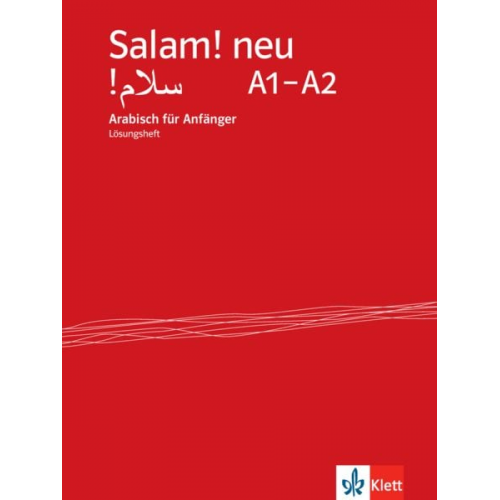 Salam! neu
سلام! A1–A2

Arabisch für Anfänger
Lösungsheft

Klett